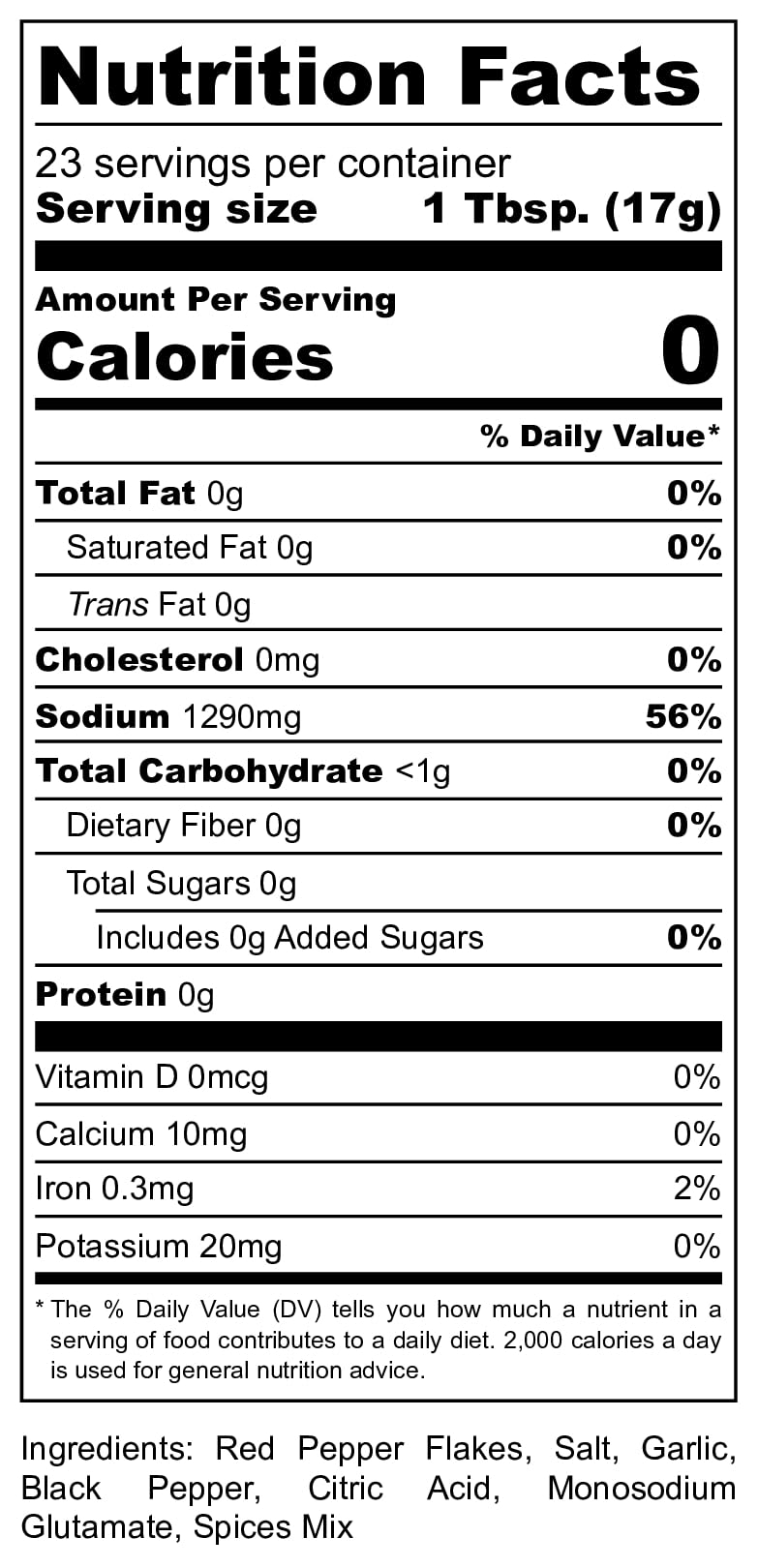 Nutrition Facts

23 servings per container
Serving size 1 Tbsp. (17g)

Amount Per Serving
Calories 0

% Daily Value*

Total Fat 0g 0%
Saturated Fat 0g 0%
Trans Fat 0g
Cholesterol 0mg 0%
Sodium 1290mg 56%
Total Carbohydrate <1g 0%
Dietary Fiber 0g 0%
Total Sugars 0g
Includes 0g Added Sugars 0%
Protein 0g

Vitamin D 0mcg 0%
Calcium 10mg 0%
Iron 0.3mg 2%
Potassium 20mg 0%

* The % Daily Value (DV) tells you how much a nutrient in a serving of food contributes to a daily diet. 2,000 calories a day is used for general nutrition advice.

Ingredients: Red Pepper Flakes, Salt, Garlic, Black Pepper, Citric Acid, Monosodium Glutamate, Spices Mix